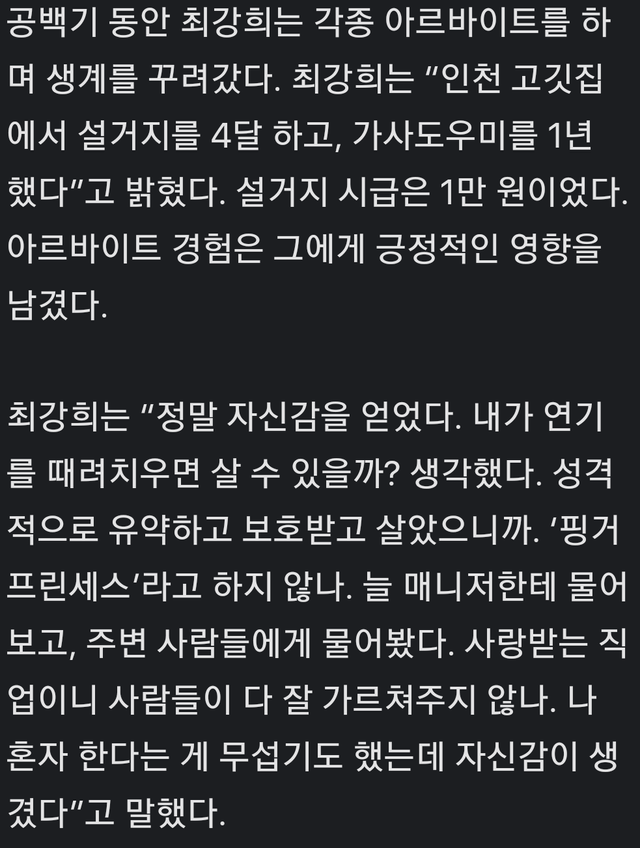 공백기 동안 최강희는 각종 아르바이트를 하며 생계를 꾸려갔다. 최강희는 "인천 고깃집에서 설거지를 4달 하고, 가사도우미를 1년 했다"고 밝혔다. 설거지 시급은 1만 원이었다. 아르바이트 경험은 그에게 긍정적인 영향을 남겼다.

최강희는 "정말 자신감을 얻었다. 내가 연기를 때려치우면 살 수 있을까? 생각했다. 성격적으로 유약하고 보호받고 살았으니까. '핑거 프린세스'라고 하지 않나. 늘 매니저한테 물어보고, 주변 사람들에게 물어봤다. 사랑받는 직업이니 사람들이 다 잘 가르쳐주지 않나. 나 혼자 한다는 게 무섭기도 했는데 자신감이 생겼다"고 말했다.